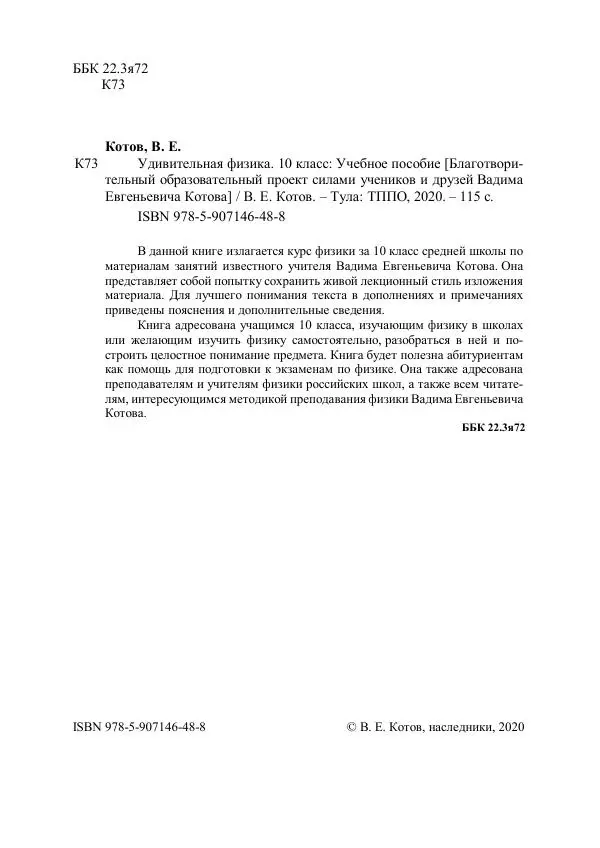 ББК 22.3я72
К73

Котов, В. Е.

К73 Удивительная физика. 10 класс: Учебное пособие [Благотворительный образовательный проект силами учеников и друзей Вадима Евгеньевича Котова] / В. Е. Котов. – Тула: ТППО, 2020. – 115 с.

ISBN 978-5-907146-48-8

В данной книге излагается курс физики за 10 класс средней школы по материалам занятий известного учителя Вадима Евгеньевича Котова. Она представляет собой попытку сохранить живой лекционный стиль изложения материала. Для лучшего понимания текста в дополнениях и примечаниях приведены пояснения и дополнительные сведения.

Книга адресована учащимся 10 класса, изучающим физику в школах или желающим изучить физику самостоятельно, разобраться в ней и построить целостное понимание предмета. Книга будет полезна абитуриентам как помощь для подготовки к экзаменам по физике. Она также адресована преподавателям и учителям физики российских школ, а также всем читателям, интересующимся методикой преподавания физики Вадима Евгеньевича Котова.

ББК 22.3я72

ISBN 978-5-907146-48-8

© В. Е. Котов, наследники, 2020